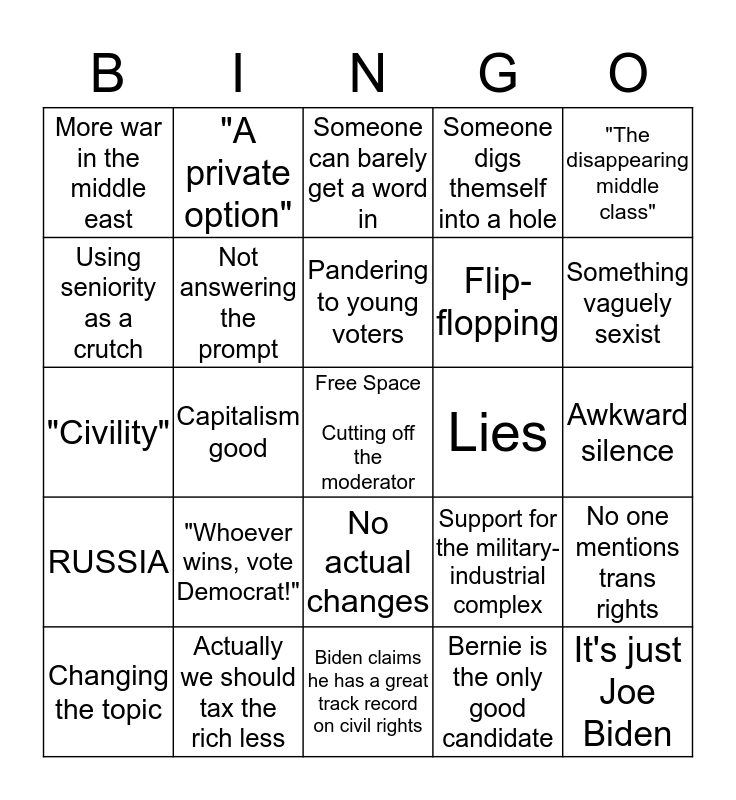 | B | I | N | G | O |
|---|---|---|---|---|
| More war in the middle east | "A private option" | Someone can barely get a word in | Someone digs themself into a hole | "The disappearing middle class" |
| Using seniority as a crutch | Not answering the prompt | Pandering to young voters | Flip-flopping | Something vaguely sexist |
| "Civility" | Capitalism good | Free Space Cutting off the moderator | Lies | Awkward silence |
| RUSSIA | "Whoever wins, vote Democrat!" | No actual changes | Support for the military-industrial complex | No one mentions trans rights |
| Changing the topic | Actually we should tax the rich less | Biden claims he has a great track record on civil rights | Bernie is the only good candidate | It's just Joe Biden |